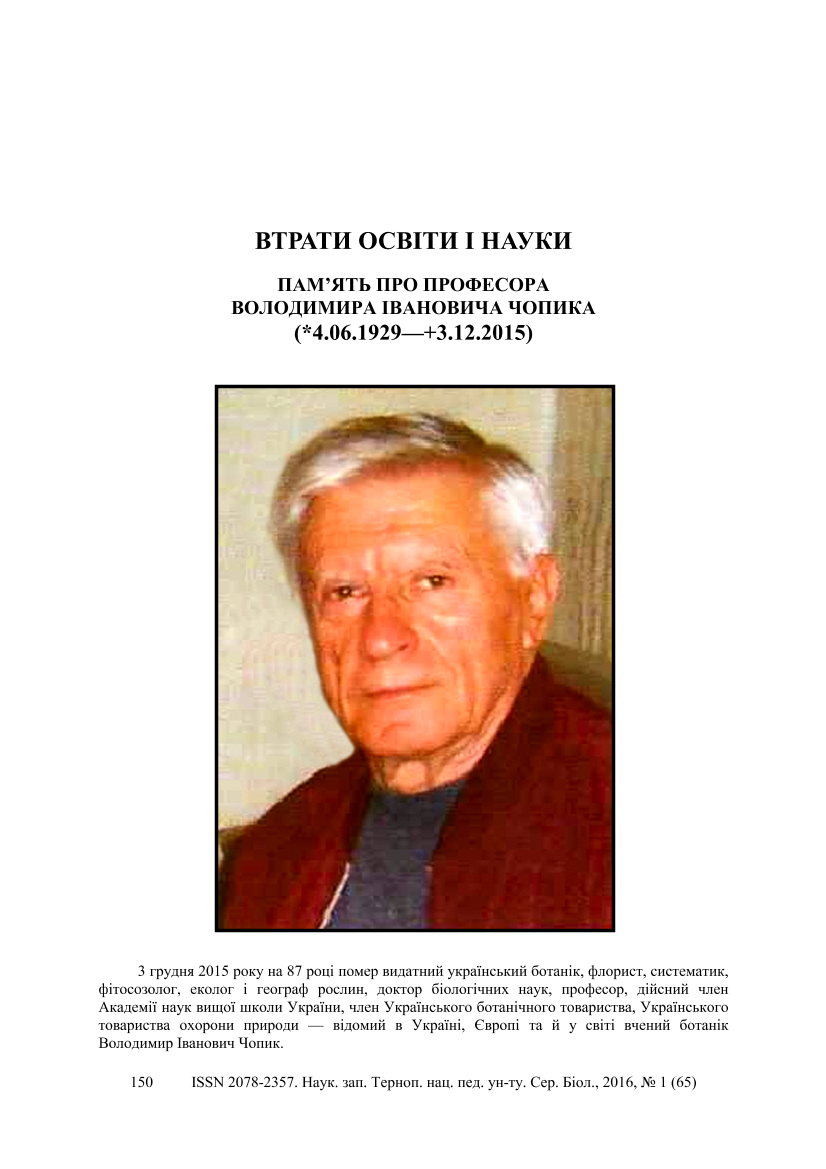 ВТРАТИ ОСВІТИ І НАУКИ

ПАМ'ЯТЬ ПРО ПРОФЕСОРА
ВОЛОДИМИРА ІВАНОВИЧА ЧОПИКА
(*4.06.1929—+3.12.2015)

3 грудня 2015 року на 87 році помер видатний український ботанік, флорист, систематик, фітосозолог, еколог і географ рослин, доктор біологічних наук, професор, дійсний член Академії наук вищої школи України, член Українського ботанічного товариства, Українського товариства охорони природи — відомий в Україні, Європі та й у світі вчений ботанік Володимир Іванович Чопик.

150 ISSN 2078-2357. Наук. зап. Терноп. нац. пед. ун-ту. Сер. Біол., 2016, № 1 (65)